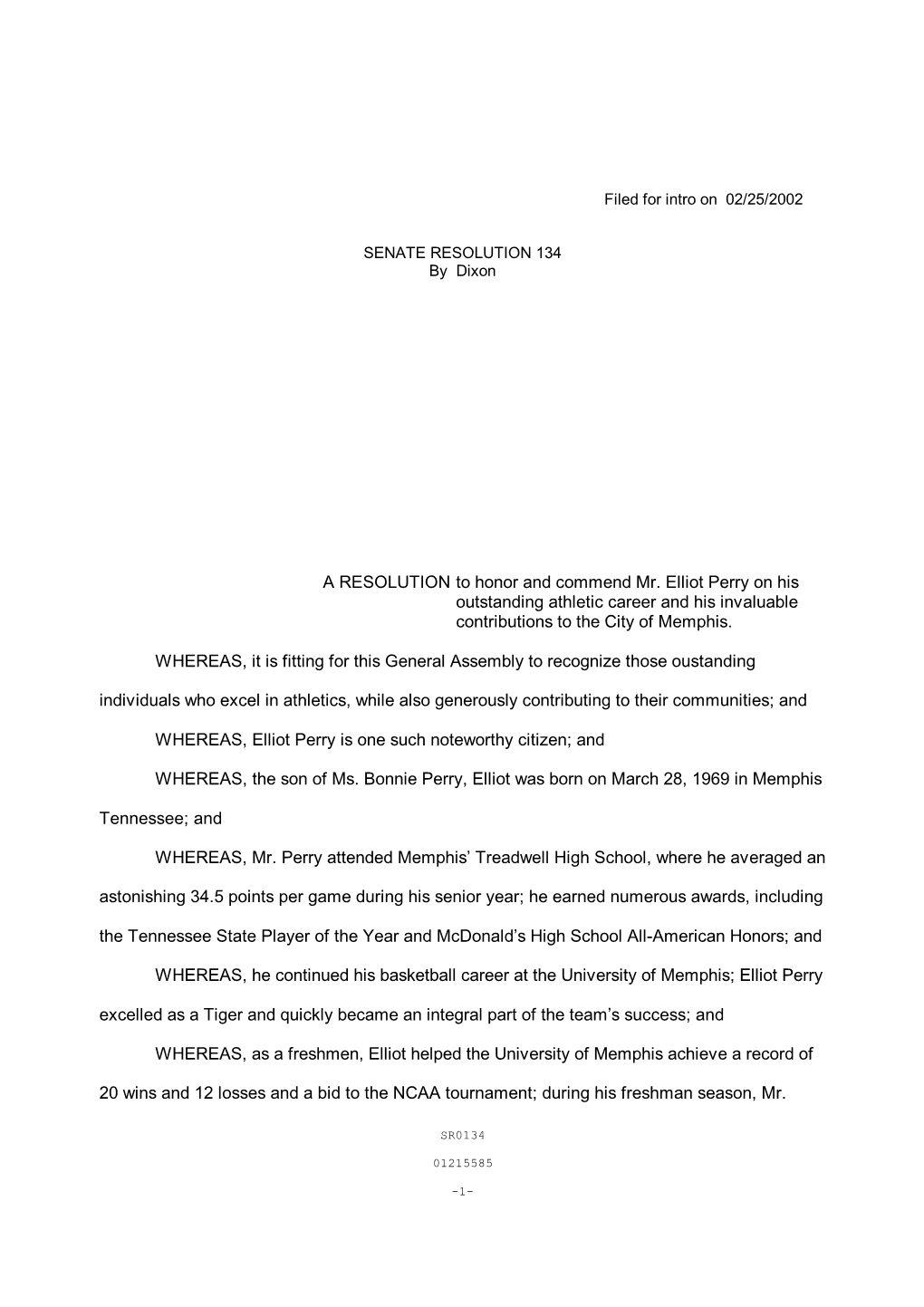 Filed for intro on 02/25/2002

SENATE RESOLUTION 134
By Dixon

A RESOLUTION to honor and commend Mr. Elliot Perry on his outstanding athletic career and his invaluable contributions to the City of Memphis.

WHEREAS, it is fitting for this General Assembly to recognize those oustanding individuals who excel in athletics, while also generously contributing to their communities; and

WHEREAS, Elliot Perry is one such noteworthy citizen; and

WHEREAS, the son of Ms. Bonnie Perry, Elliot was born on March 28, 1969 in Memphis Tennessee; and

WHEREAS, Mr. Perry attended Memphis' Treadwell High School, where he averaged an astonishing 34.5 points per game during his senior year; he earned numerous awards, including the Tennessee State Player of the Year and McDonald's High School All-American Honors; and

WHEREAS, he continued his basketball career at the University of Memphis; Elliot Perry excelled as a Tiger and quickly became an integral part of the team's success; and

WHEREAS, as a freshmen, Elliot helped the University of Memphis achieve a record of 20 wins and 12 losses and a bid to the NCAA tournament; during his freshman season, Mr.

SR0134

01215585

-1-